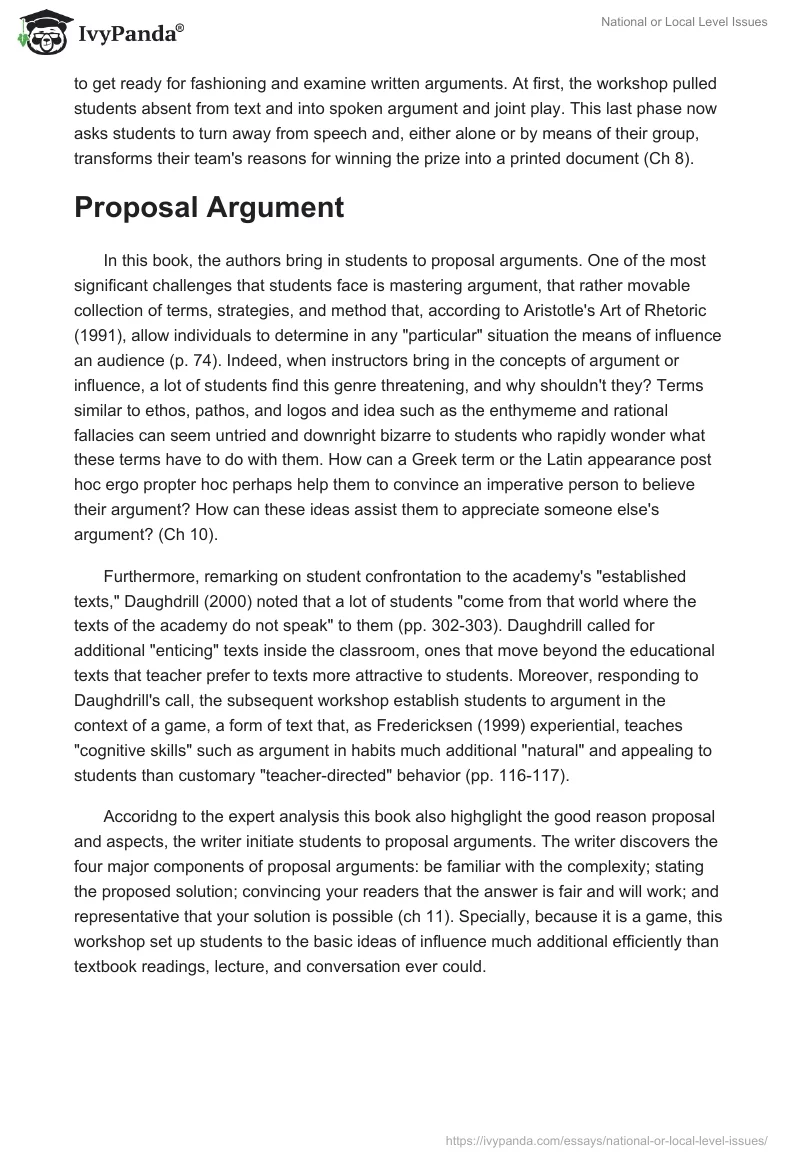 IvyPanda®

National or Local Level Issues

to get ready for fashioning and examine written arguments. At first, the workshop pulled students absent from text and into spoken argument and joint play. This last phase now asks students to turn away from speech and, either alone or by means of their group, transforms their team's reasons for winning the prize into a printed document (Ch 8).

Proposal Argument

In this book, the authors bring in students to proposal arguments. One of the most significant challenges that students face is mastering argument, that rather movable collection of terms, strategies, and method that, according to Aristotle's Art of Rhetoric (1991), allow individuals to determine in any "particular" situation the means of influence an audience (p. 74). Indeed, when instructors bring in the concepts of argument or influence, a lot of students find this genre threatening, and why shouldn't they? Terms similar to ethos, pathos, and logos and idea such as the enthymeme and rational fallacies can seem untried and downright bizarre to students who rapidly wonder what these terms have to do with them. How can a Greek term or the Latin appearance post hoc ergo propter hoc perhaps help them to convince an imperative person to believe their argument? How can these ideas assist them to appreciate someone else's argument? (Ch 10).

Furthermore, remarking on student confrontation to the academy's "established texts," Daughdrill (2000) noted that a lot of students "come from that world where the texts of the academy do not speak" to them (pp. 302-303). Daughdrill called for additional "enticing" texts inside the classroom, ones that move beyond the educational texts that teacher prefer to texts more attractive to students. Moreover, responding to Daughdrill's call, the subsequent workshop establish students to argument in the context of a game, a form of text that, as Fredericksen (1999) experiential, teaches "cognitive skills" such as argument in habits much additional "natural" and appealing to students than customary "teacher-directed" behavior (pp. 116-117).

Accoridng to the expert analysis this book also highglight the good reason proposal and aspects, the writer initiate students to proposal arguments. The writer discovers the four major components of proposal arguments: be familiar with the complexity; stating the proposed solution; convincing your readers that the answer is fair and will work; and representative that your solution is possible (ch 11). Specially, because it is a game, this workshop set up students to the basic ideas of influence much additional efficiently than textbook readings, lecture, and conversation ever could.

https://ivypanda.com/essays/national-or-local-level-issues/